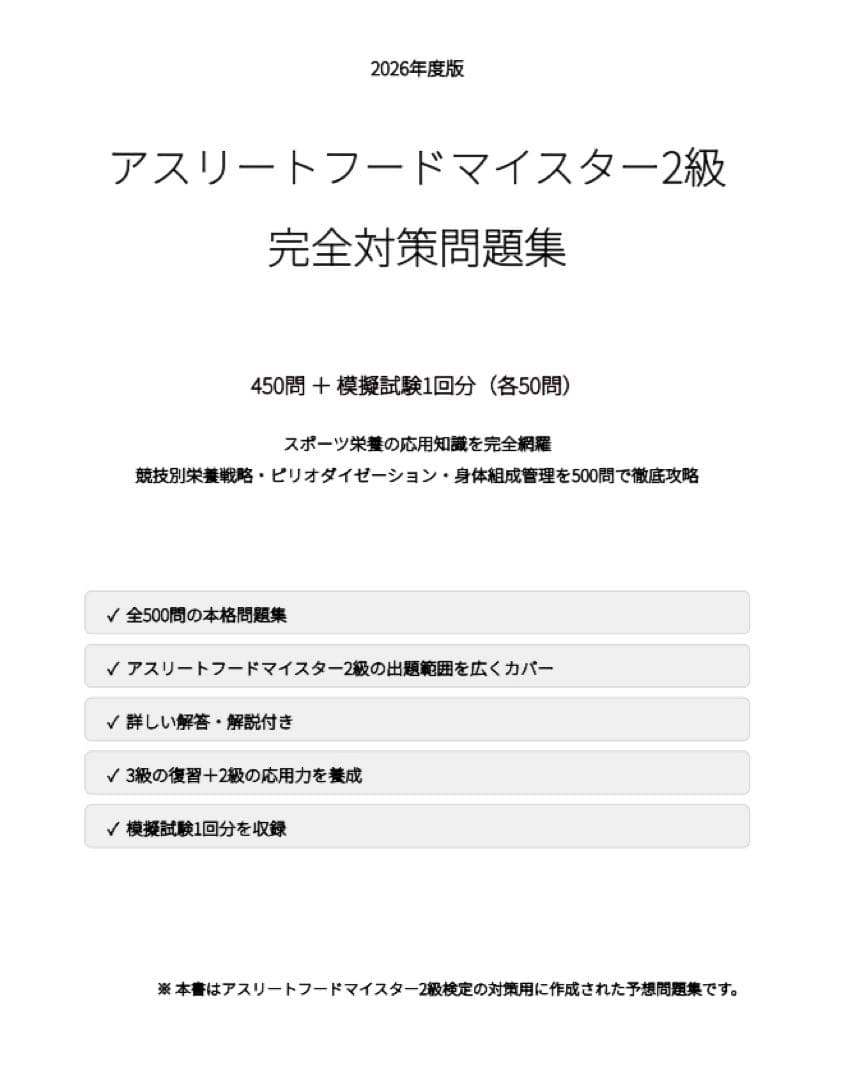 2026年度版

アスリートフードマイスター2級

完全対策問題集

450問 ＋ 模擬試験1回分（各50問）

スポーツ栄養の応用知識を完全網羅

競技別栄養戦略・ピリオダイゼーション・身体組成管理を500問で徹底攻略

✓ 全500問の本格問題集

✓ アスリートフードマイスター2級の出題範囲を広くカバー

✓ 詳しい解答・解説付き

✓ 3級の復習＋2級の応用力を養成

✓ 模擬試験1回分を収録

※ 本書はアスリートフードマイスター2級検定の対策用に作成された予想問題集です。